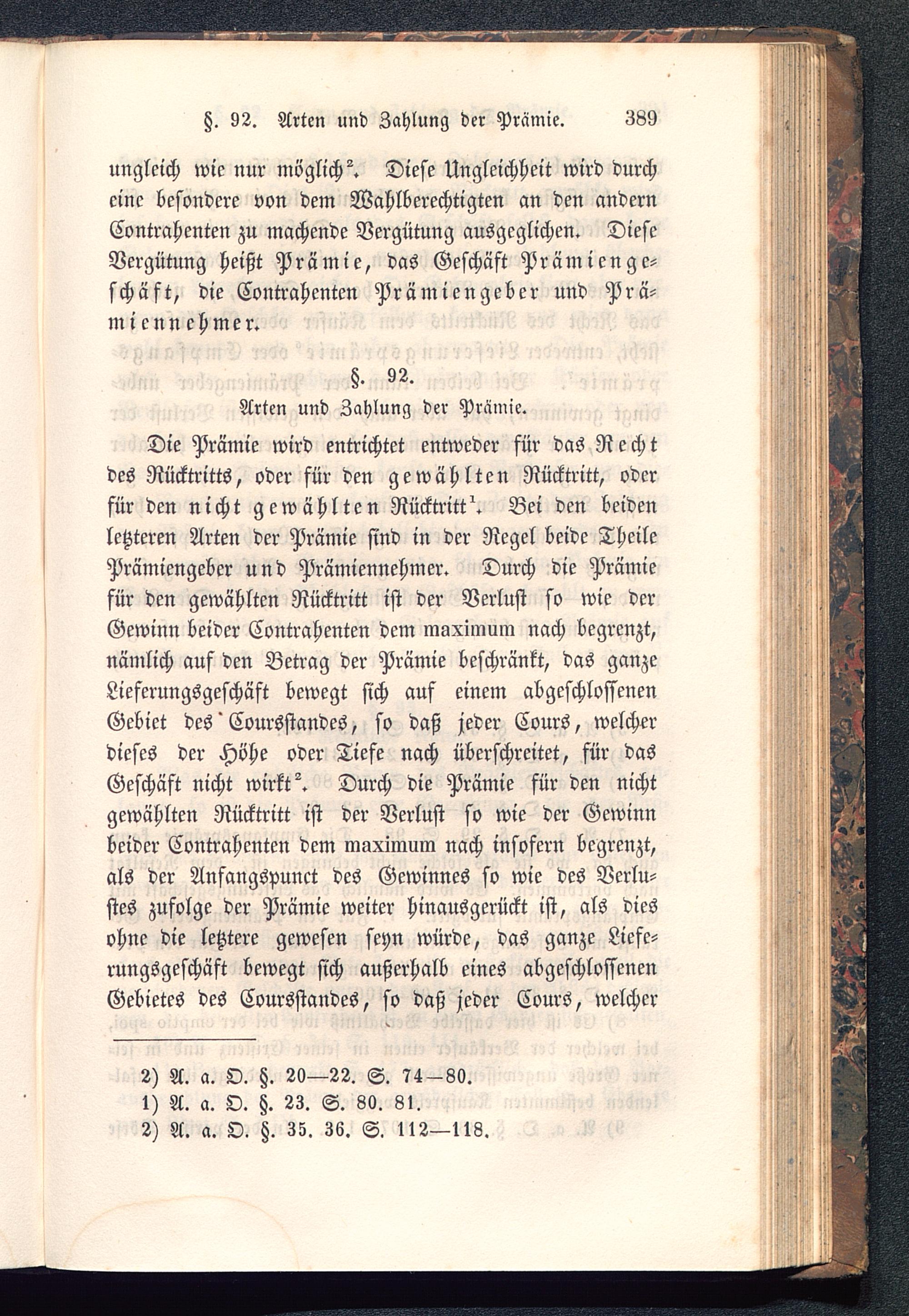 §. 92. Arten und Zahlung der Prämie. 389

ungleich wie nur möglich². Diese Ungleichheit wird durch eine besondere von dem Wahlberechtigten an den andern Contrahenten zu machende Vergütung ausgeglichen. Diese Vergütung heißt Prämie, das Geschäft Prämiengeschäft, die Contrahenten Prämiengeber und Prämiennehmer.

§. 92.
Arten und Zahlung der Prämie.

Die Prämie wird entrichtet entweder für das Recht des Rücktritts, oder für den gewählten Rücktritt, oder für den nicht gewählten Rücktritt¹. Bei den beiden letzteren Arten der Prämie sind in der Regel beide Theile Prämiengeber und Prämiennehmer. Durch die Prämie für den gewählten Rücktritt ist der Verlust so wie der Gewinn beider Contrahenten dem maximum nach begrenzt, nämlich auf den Betrag der Prämie beschränkt, das ganze Lieferungsgeschäft bewegt sich auf einem abgeschlossenen Gebiet des Coursstandes, so daß jeder Cours, welcher dieses der Höhe oder Tiefe nach überschreitet, für das Geschäft nicht wirkt². Durch die Prämie für den nicht gewählten Rücktritt ist der Verlust so wie der Gewinn beider Contrahenten dem maximum nach insofern begrenzt, als der Anfangspunct des Gewinnes so wie des Verlustes zufolge der Prämie weiter hinausgerückt ist, als dies ohne die letztere gewesen seyn würde, das ganze Lieferungsgeschäft bewegt sich außerhalb eines abgeschlossenen Gebietes des Coursstandes, so daß jeder Cours, welcher

2) A. a. O. §. 20—22. S. 74—80.
1) A. a. O. §. 23. S. 80. 81.
2) A. a. O. §. 35. 36. S. 112—118.